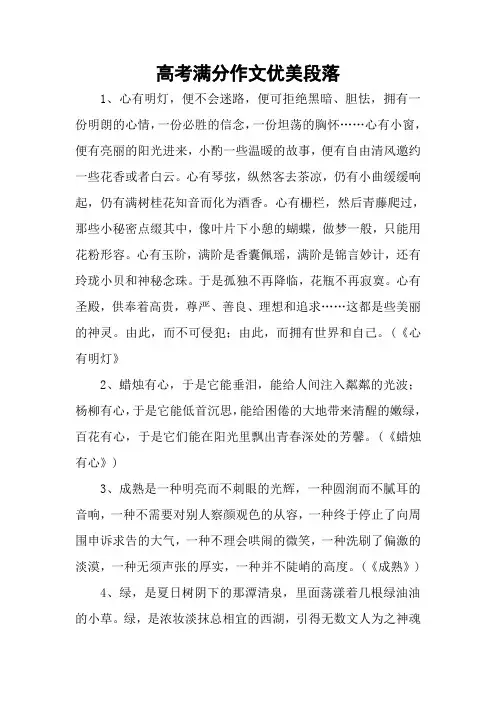 高考满分作文优美段落

1、心有明灯，便不会迷路，便可拒绝黑暗、胆怯，拥有一份明朗的心情，一份必胜的信念，一份坦荡的胸怀……心有小窗，便有亮丽的阳光进来，小酌一些温暖的故事，便有自由清风邀约一些花香或者白云。心有琴弦，纵然客去茶凉，仍有小曲缓缓响起，仍有满树桂花知音而化为酒香。心有栅栏，然后青藤爬过，那些小秘密点缀其中，像叶片下小憩的蝴蝶，做梦一般，只能用花粉形容。心有玉阶，满阶是香囊佩瑶，满阶是锦言妙计，还有玲珑小贝和神秘念珠。于是孤独不再降临，花瓶不再寂寞。心有圣殿，供奉着高贵，尊严、善良、理想和追求……这都是些美丽的神灵。由此，而不可侵犯；由此，而拥有世界和自己。（《心有明灯》

2、蜡烛有心，于是它能垂泪，能给人间注入粼粼的光波；杨柳有心，于是它能低首沉思，能给困倦的大地带来清醒的嫩绿，百花有心，于是它们能在阳光里飘出青春深处的芳馨。（《蜡烛有心》）

3、成熟是一种明亮而不刺眼的光辉，一种圆润而不腻耳的音响，一种不需要对别人察颜观色的从容，一种终于停止了向周围申诉求告的大气，一种不理会哄闹的微笑，一种洗刷了偏激的淡漠，一种无须声张的厚实，一种并不陡峭的高度。（《成熟》）

4、绿，是夏日树阴下的那潭清泉，里面荡漾着几根绿油油的小草。绿，是浓妆淡抹总相宜的西湖，引得无数文人为之神魂